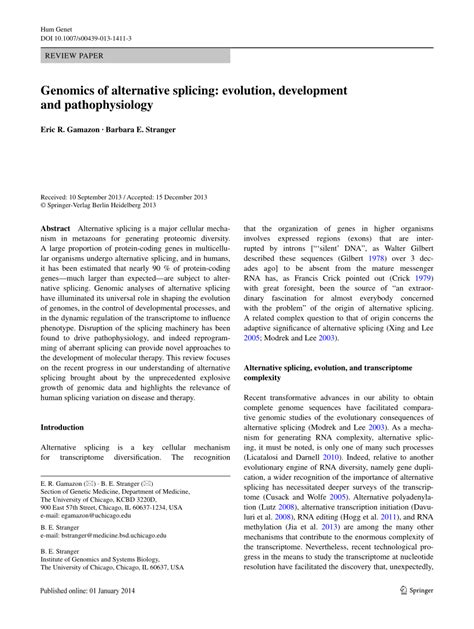 Hum Genet
DOI 10.1007/s00439-013-1411-3

REVIEW PAPER

Genomics of alternative splicing: evolution, development and pathophysiology

Eric R. Gamazon · Barbara E. Stranger

Received: 10 September 2013 / Accepted: 15 December 2013
© Springer-Verlag Berlin Heidelberg 2013

Abstract Alternative splicing is a major cellular mechanism in metazoans for generating proteomic diversity. A large proportion of protein-coding genes in multicellular organisms undergo alternative splicing, and in humans, it has been estimated that nearly 90 % of protein-coding genes—much larger than expected—are subject to alternative splicing. Genomic analyses of alternative splicing have illuminated its universal role in shaping the evolution of genomes, in the control of developmental processes, and in the dynamic regulation of the transcriptome to influence phenotype. Disruption of the splicing machinery has been found to drive pathophysiology, and indeed reprogramming of aberrant splicing can provide novel approaches to the development of molecular therapy. This review focuses on the recent progress in our understanding of alternative splicing brought about by the unprecedented explosive growth of genomic data and highlights the relevance of human splicing variation on disease and therapy.

Introduction

Alternative splicing is a key cellular mechanism for transcriptome diversification. The recognition

E. R. Gamazon (✉) · B. E. Stranger (✉)
Section of Genetic Medicine, Department of Medicine, The University of Chicago, KCBD 3220D, 900 East 57th Street, Chicago, IL 60637-1234, USA
e-mail: egamazon@uchicago.edu

B. E. Stranger
e-mail: bstranger@medicine.bsd.uchicago.edu

B. E. Stranger
Institute of Genomics and Systems Biology, The University of Chicago, Chicago, IL 60637, USA

that the organization of genes in higher organisms involves expressed regions (exons) that are interrupted by introns ["'silent' DNA", as Walter Gilbert described these sequences (Gilbert 1978) over 3 decades ago] to be absent from the mature messenger RNA has, as Francis Crick pointed out (Crick 1979) with great foresight, been the source of "an extraordinary fascination for almost everybody concerned with the problem" of the origin of alternative splicing. A related complex question to that of origin concerns the adaptive significance of alternative splicing (Xing and Lee 2005; Modrek and Lee 2003).

Alternative splicing, evolution, and transcriptome complexity

Recent transformative advances in our ability to obtain complete genome sequences have facilitated comparative genomic studies of the evolutionary consequences of alternative splicing (Modrek and Lee 2003). As a mechanism for generating RNA complexity, alternative splicing, it must be noted, is only one of many such processes (Licatalosi and Darnell 2010). Indeed, relative to another evolutionary engine of RNA diversity, namely gene duplication, a wider recognition of the importance of alternative splicing has necessitated deeper surveys of the transcriptome (Cusack and Wolfe 2005). Alternative polyadenylation (Lutz 2008), alternative transcription initiation (Davuluri et al. 2008), RNA editing (Hogg et al. 2011), and RNA methylation (Jia et al. 2013) are among the many other mechanisms that contribute to the enormous complexity of the transcriptome. Nevertheless, recent technological progress in the means to study the transcriptome at nucleotide resolution have facilitated the discovery that, unexpectedly,

Published online: 01 January 2014

Springer